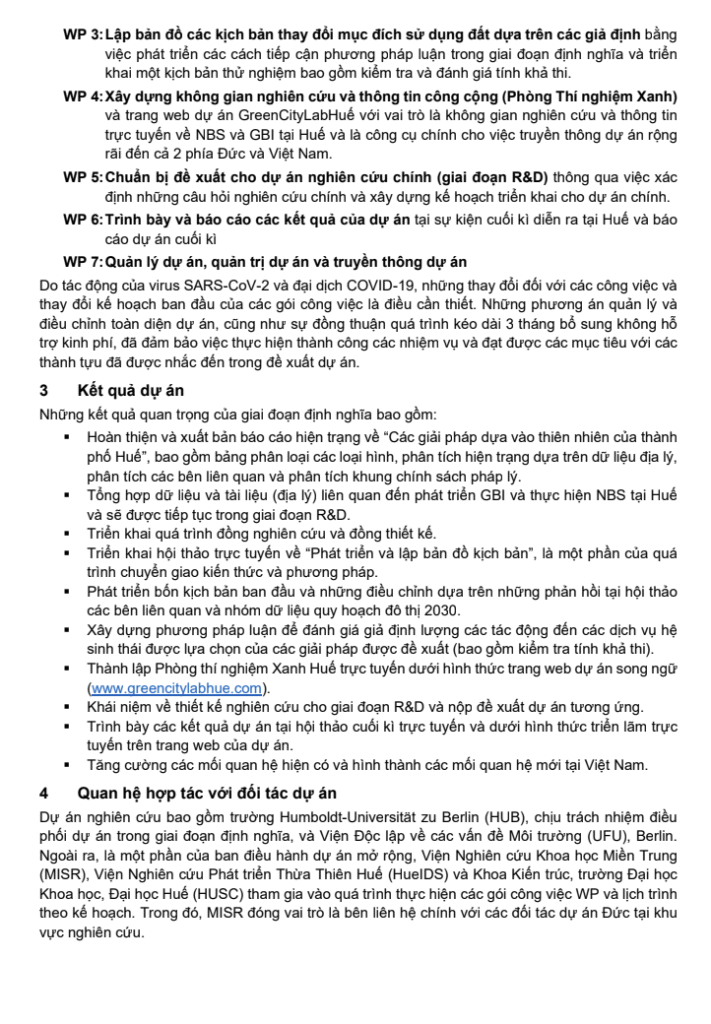 WP 3: Lập bản đồ các kịch bản thay đổi mục đích sử dụng đất dựa trên các giả định bằng việc phát triển các cách tiếp cận phương pháp luận trong giai đoạn định nghĩa và triển khai một kịch bản thử nghiệm bao gồm kiểm tra và đánh giá tính khả thi.

WP 4: Xây dựng không gian nghiên cứu và thông tin công cộng (Phòng Thí nghiệm Xanh) và trang web dự án GreenCityLabHuế với vai trò là không gian nghiên cứu và thông tin trực tuyến về NBS và GBI tại Huế và là công cụ chính cho việc truyền thông dự án rộng rãi đến cả 2 phía Đức và Việt Nam.

WP 5: Chuẩn bị đề xuất cho dự án nghiên cứu chính (giai đoạn R&D) thông qua việc xác định những câu hỏi nghiên cứu chính và xây dựng kế hoạch triển khai cho dự án chính.

WP 6: Trình bày và báo cáo các kết quả của dự án tại sự kiện cuối kì diễn ra tại Huế và báo cáo dự án cuối kì

WP 7: Quản lý dự án, quản trị dự án và truyền thông dự án

Do tác động của virus SARS-CoV-2 và đại dịch COVID-19, những thay đổi đối với các công việc và thay đổi kế hoạch ban đầu của các gói công việc là điều cần thiết. Những phương án quản lý và điều chỉnh toàn diện dự án, cũng như sự đồng thuận quá trình kéo dài 3 tháng bổ sung không hỗ trợ kinh phí, đã đảm bảo việc thực hiện thành công các nhiệm vụ và đạt được các mục tiêu với các thành tựu đã được nhắc đến trong đề xuất dự án.

3 Kết quả dự án

Những kết quả quan trọng của giai đoạn định nghĩa bao gồm:

▪ Hoàn thiện và xuất bản báo cáo hiện trạng về "Các giải pháp dựa vào thiên nhiên của thành phố Huế", bao gồm bảng phân loại các loại hình, phân tích hiện trạng dựa trên dữ liệu địa lý, phân tích các bên liên quan và phân tích khung chính sách pháp lý.
▪ Tổng hợp dữ liệu và tài liệu (địa lý) liên quan đến phát triển GBI và thực hiện NBS tại Huế và sẽ được tiếp tục trong giai đoạn R&D.
▪ Triển khai quá trình đồng nghiên cứu và đồng thiết kế.
▪ Triển khai hội thảo trực tuyến về "Phát triển và lập bản đồ kịch bản", là một phần của quá trình chuyển giao kiến thức và phương pháp.
▪ Phát triển bốn kịch bản ban đầu và những điều chỉnh dựa trên những phản hồi tại hội thảo các bên liên quan và nhóm dữ liệu quy hoạch đô thị 2030.
▪ Xây dựng phương pháp luận để đánh giá giả định lượng các tác động đến các dịch vụ hệ sinh thái được lựa chọn của các giải pháp được đề xuất (bao gồm kiểm tra tính khả thi).
▪ Thành lập Phòng thí nghiệm Xanh Huế trực tuyến dưới hình thức trang web dự án song ngữ (www.greencitylabhue.com).
▪ Khái niệm về thiết kế nghiên cứu cho giai đoạn R&D và nộp đề xuất dự án tương ứng.
▪ Trình bày các kết quả dự án tại hội thảo cuối kì trực tuyến và dưới hình thức triển lãm trực tuyến trên trang web của dự án.
▪ Tăng cường các mối quan hệ hiện có và hình thành các mối quan hệ mới tại Việt Nam.

4 Quan hệ hợp tác với đối tác dự án

Dự án nghiên cứu bao gồm trường Humboldt-Universität zu Berlin (HUB), chịu trách nhiệm điều phối dự án trong giai đoạn định nghĩa, và Viện Độc lập về các vấn đề Môi trường (UFU), Berlin. Ngoài ra, là một phần của ban điều hành dự án mở rộng, Viện Nghiên cứu Khoa học Miền Trung (MISR), Viện Nghiên cứu Phát triển Thừa Thiên Huế (HueIDS) và Khoa Kiến trúc, trường Đại học Khoa học, Đại học Huế (HUSC) tham gia vào quá trình thực hiện các gói công việc WP và lịch trình theo kế hoạch. Trong đó, MISR đóng vai trò là bên liên hệ chính với các đối tác dự án Đức tại khu vực nghiên cứu.